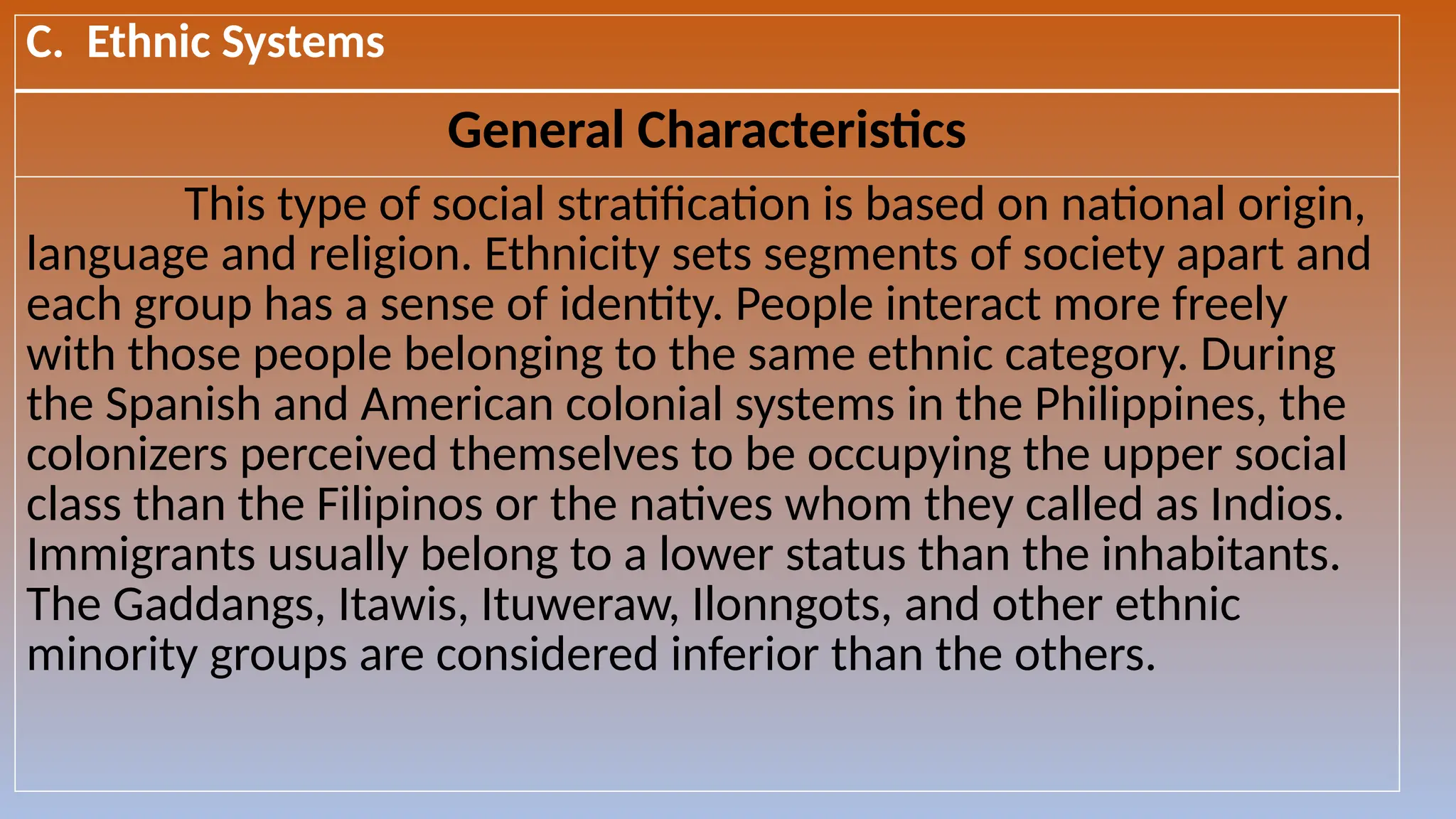 C. Ethnic Systems

General Characteristics

This type of social stratification is based on national origin, language and religion. Ethnicity sets segments of society apart and each group has a sense of identity. People interact more freely with those people belonging to the same ethnic category. During the Spanish and American colonial systems in the Philippines, the colonizers perceived themselves to be occupying the upper social class than the Filipinos or the natives whom they called as Indios. Immigrants usually belong to a lower status than the inhabitants. The Gaddangs, Itawis, Ituweraw, Ilonngots, and other ethnic minority groups are considered inferior than the others.